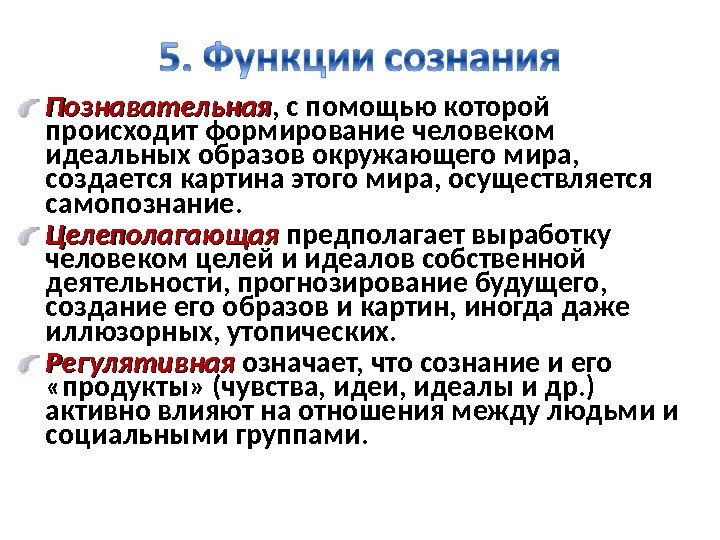 5. Функции сознания

Познавательная, с помощью которой происходит формирование человеком идеальных образов окружающего мира, создается картина этого мира, осуществляется самопознание.

Целеполагающая предполагает выработку человеком целей и идеалов собственной деятельности, прогнозирование будущего, создание его образов и картин, иногда даже иллюзорных, утопических.

Регулятивная означает, что сознание и его «продукты» (чувства, идеи, идеалы и др.) активно влияют на отношения между людьми и социальными группами.